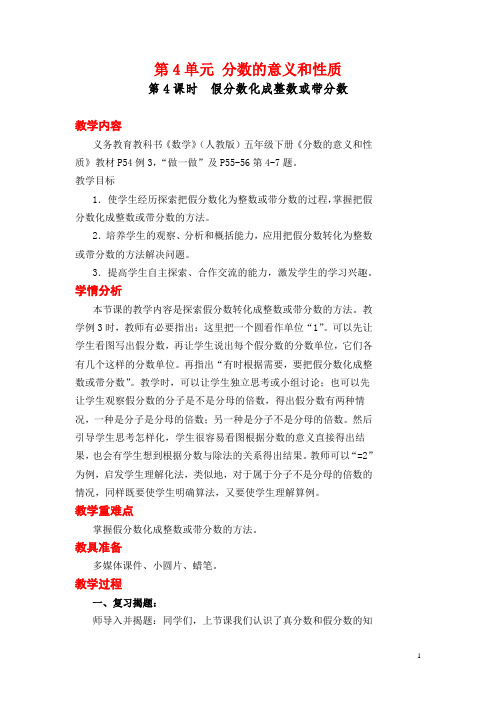 第 4 单元 分数的意义和性质
第 4 课时 假分数化成整数或带分数

教学内容

义务教育教科书《数学》（人教版）五年级下册《分数的意义和性质》教材 P54 例 3，“做一做”及 P55-56 第 4-7 题。

教学目标

1．使学生经历探索把假分数化为整数或带分数的过程，掌握把假分数化成整数或带分数的方法。

2．培养学生的观察、分析和概括能力，应用把假分数转化为整数或带分数的方法解决问题。

3．提高学生自主探索、合作交流的能力，激发学生的学习兴趣。

学情分析

本节课的教学内容是探索假分数转化成整数或带分数的方法。教学例 3 时，教师有必要指出：这里把一个圆看作单位“1”。可以先让学生看图写出假分数，再让学生说出每个假分数的分数单位，它们各有几个这样的分数单位。再指出“有时根据需要，要把假分数化成整数或带分数”。教学时，可以让学生独立思考或小组讨论；也可以先让学生观察假分数的分子是不是分母的倍数，得出假分数有两种情况，一种是分子是分母的倍数；另一种是分子不是分母的倍数。然后引导学生思考怎样化，学生很容易看图根据分数的意义直接得出结果，也会有学生想到根据分数与除法的关系得出结果。教师可以“=2”为例，启发学生理解化法，类似地，对于属于分子不是分母的倍数的情况，同样既要使学生明确算法，又要使学生理解算例。

教学重难点

掌握假分数化成整数或带分数的方法。

教具准备

多媒体课件、小圆片、蜡笔。

教学过程

一、复习揭题：

师导入并揭题：同学们，上节课我们认识了真分数和假分数的知

1